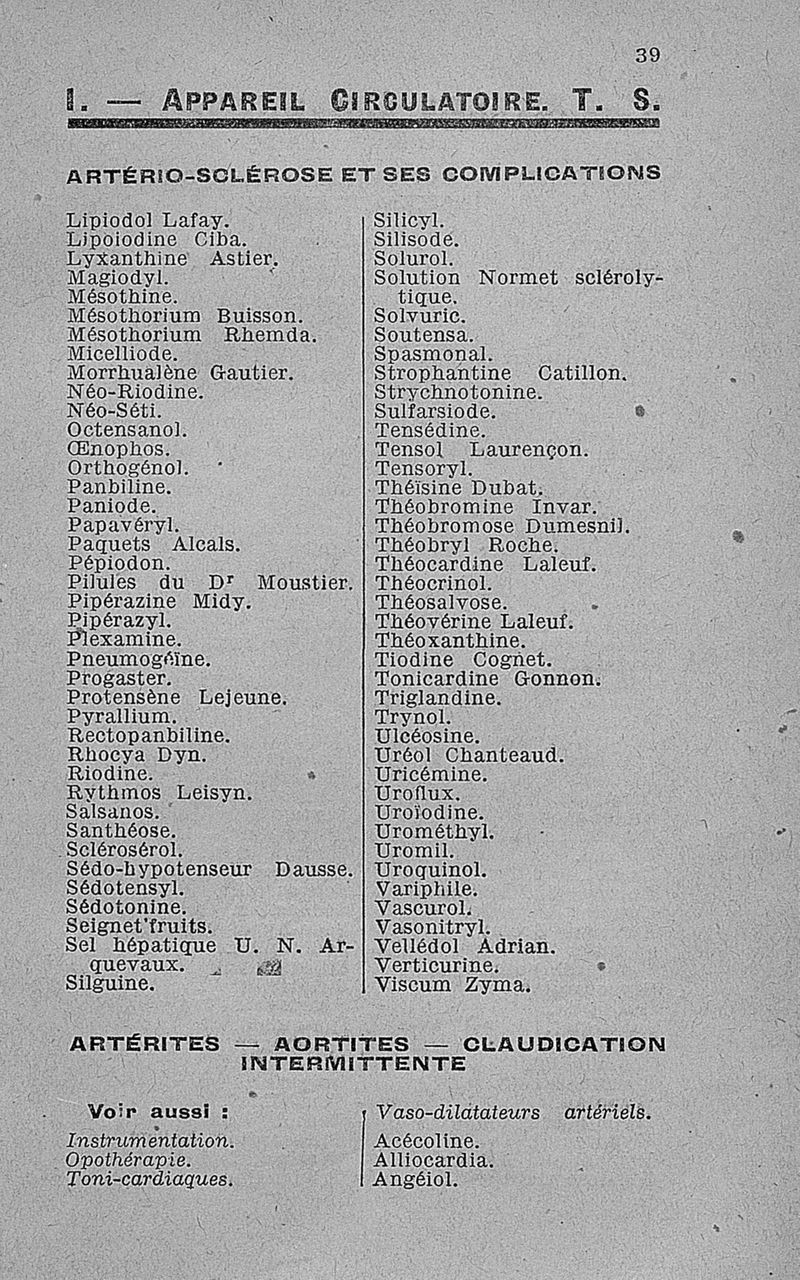 39

I. — APPAREIL CIRCULATOIRE. T. S.

ARTÉRIO-SCLÉROSE ET SES COMPLICATIONS

Lipiodol Lafay.
Lipoiodine Ciba.
Lyxanthine Astier.
Magiodyl.
Mésothine.
Mésothorium Buisson.
Mésothorium Rhemda.
Micelliode.
Morrhualène Gautier.
Néo-Riodine.
Néo-Séti.
Octensanol.
Œnophos.
Orthogénol.
Panbiline.
Paniode.
Papavéryl.
Paquets Alcals.
Pépiodon.
Pilules du Dr Moustier.
Pipérazine Midy.
Pipérazyl.
Plexamine.
Pneumogéine.
Progaster.
Protensène Lejeune.
Pyrallium.
Rectopanbiline.
Rhocya Dyn.
Riodine.
Rythmos Leisyn.
Salsanos.
Santhéose.
Sclérosérol.
Sédo-hypotenseur Dausse.
Sédotensyl.
Sédotonine.
Seignet'fruits.
Sel hépatique U. N. Arquevaux.
Silguine.

Silicyl.
Silisode.
Solurol.
Solution Normet sclérolytique.
Solvuric.
Soutensa.
Spasmonal.
Strophantine Catillon.
Strychnotonine.
Sulfarsiode.
Tensédine.
Tensol Laurençon.
Tensoryl.
Théïsine Dubat.
Théobromine Invar.
Théobromose Dumesnil.
Théobryl Roche.
Théocardine Laleuf.
Théocrinol.
Théosalvose.
Théovérine Laleuf.
Théoxanthine.
Tiodine Cognet.
Tonicardine Gonnon.
Triglandine.
Trynol.
Ulcéosine.
Uréol Chanteaud.
Uricémine.
Uroflux.
Uroïodine.
Urométhyl.
Uromil.
Uroquinol.
Variphile.
Vascurol.
Vasonitryl.
Vellédol Adrian.
Verticurine.
Viscum Zyma.

ARTÉRITES — AORTITES — CLAUDICATION INTERMITTENTE

Voir aussi :
Instrumentation.
Opothérapie.
Toni-cardiaques.

Vaso-dilatateurs artériels.
Acécoline.
Alliocardia.
Angéiol.